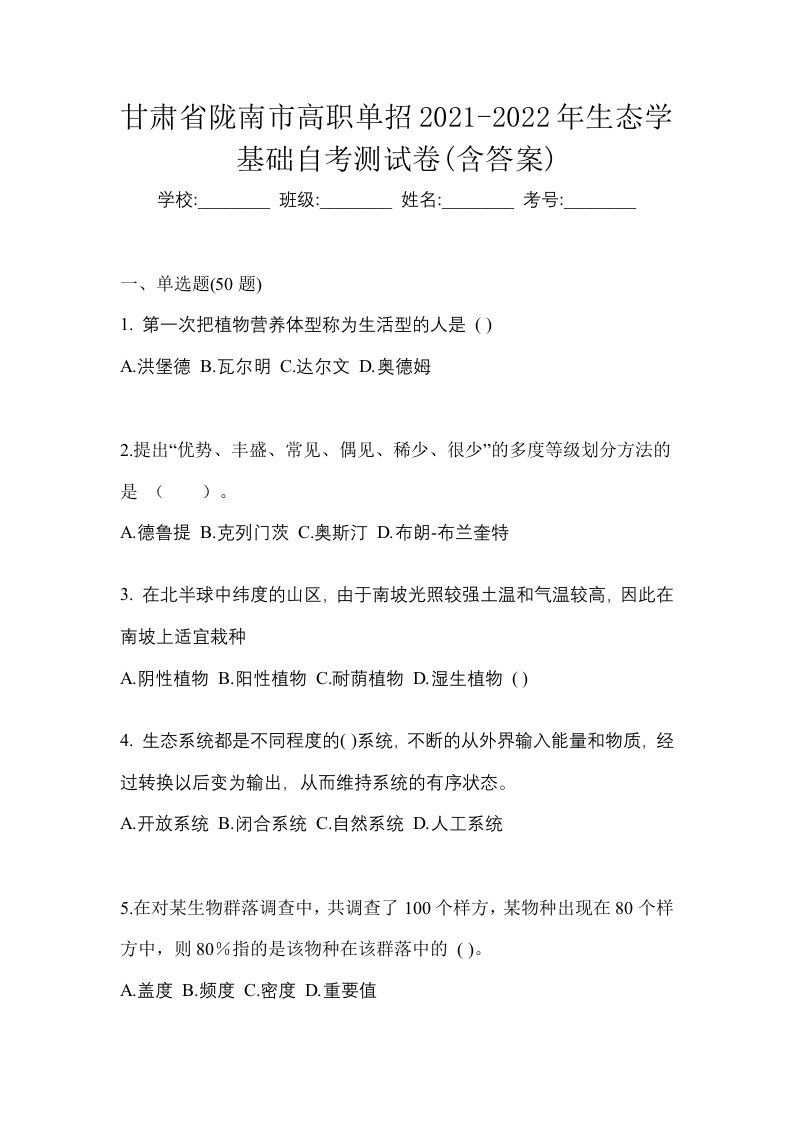 甘肃省陇南市高职单招2021-2022年生态学基础自考测试卷(含答案)

学校:________ 班级:________ 姓名:________ 考号:________

一、单选题(50 题)

1. 第一次把植物营养体型称为生活型的人是 ( )

A.洪堡德 B.瓦尔明 C.达尔文 D.奥德姆

2.提出“优势、丰盛、常见、偶见、稀少、很少”的多度等级划分方法的是 （ ）。

A.德鲁提 B.克列门茨 C.奥斯汀 D.布朗-布兰奎特

3. 在北半球中纬度的山区, 由于南坡光照较强土温和气温较高, 因此在南坡上适宜栽种

A.阴性植物 B.阳性植物 C.耐荫植物 D.湿生植物 ( )

4. 生态系统都是不同程度的( )系统, 不断的从外界输入能量和物质, 经过转换以后变为输出, 从而维持系统的有序状态。

A.开放系统 B.闭合系统 C.自然系统 D.人工系统

5.在对某生物群落调查中，共调查了 100 个样方，某物种出现在 80 个样方中，则 80%指的是该物种在该群落中的 ( )。

A.盖度 B.频度 C.密度 D.重要值